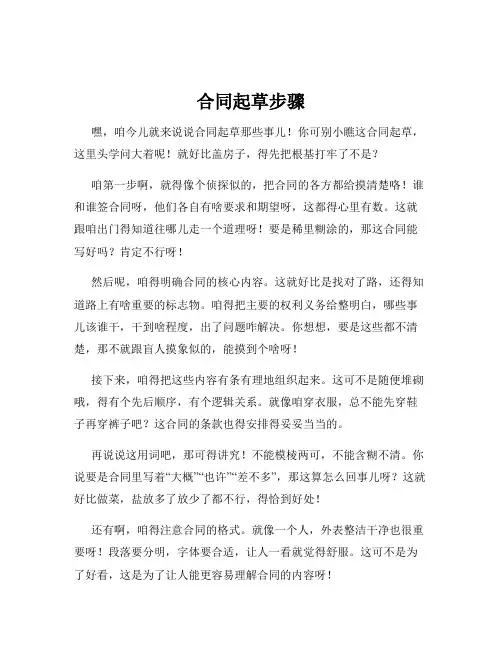 合同起草步骤

嘿，咱今儿就来说说合同起草那些事儿！你可别小瞧这合同起草，这里头学问大着呢！就好比盖房子，得先把根基打牢了不是？

咱第一步啊，就得像个侦探似的，把合同的各方都给摸清楚咯！谁和谁签合同呀，他们各自有啥要求和期望呀，这都得心里有数。这就跟咱出门得知道往哪儿走一个道理呀！要是稀里糊涂的，那这合同能写好吗？肯定不行呀！

然后呢，咱得明确合同的核心内容。这就好比是找对了路，还得知道路上有啥重要的标志物。咱得把主要的权利义务给整明白，哪些事儿该谁干，干到啥程度，出了问题咋解决。你想想，要是这些都不清楚，那不就跟盲人摸象似的，能摸到个啥呀！

接下来，咱得把这些内容有条有理地组织起来。这可不是随便堆砌哦，得有个先后顺序，有个逻辑关系。就像咱穿衣服，总不能先穿鞋子再穿裤子吧？这合同的条款也得安排得妥妥当当的。

再说说这用词吧，那可得讲究！不能模棱两可，不能含糊不清。你说要是合同里写着“大概”“也许”“差不多”，那这算怎么回事儿呀？这就好比做菜，盐放多了放少了都不行，得恰到好处！

还有啊，咱得注意合同的格式。就像一个人，外表整洁干净也很重要呀！段落要分明，字体要合适，让人一看就觉得舒服。这可不是为了好看，这是为了让人能更容易理解合同的内容呀！